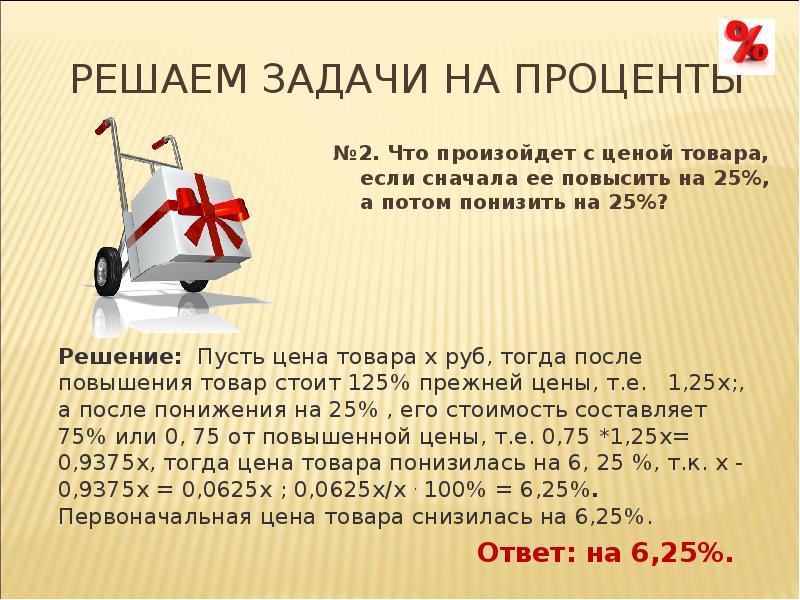 %

РЕШАЕМ ЗАДАЧИ НА ПРОЦЕНТЫ

№2. Что произойдет с ценой товара, если сначала ее повысить на 25%, а потом понизить на 25%?

Решение: Пусть цена товара х руб, тогда после повышения товар стоит 125% прежней цены, т.е. 1,25х;, а после понижения на 25% , его стоимость составляет 75% или 0, 75 от повышенной цены, т.е. 0,75 *1,25х= 0,9375х, тогда цена товара понизилась на 6, 25 %, т.к. х - 0,9375х = 0,0625х ; 0,0625х/х · 100% = 6,25%. Первоначальная цена товара снизилась на 6,25%.

Ответ: на 6,25%.